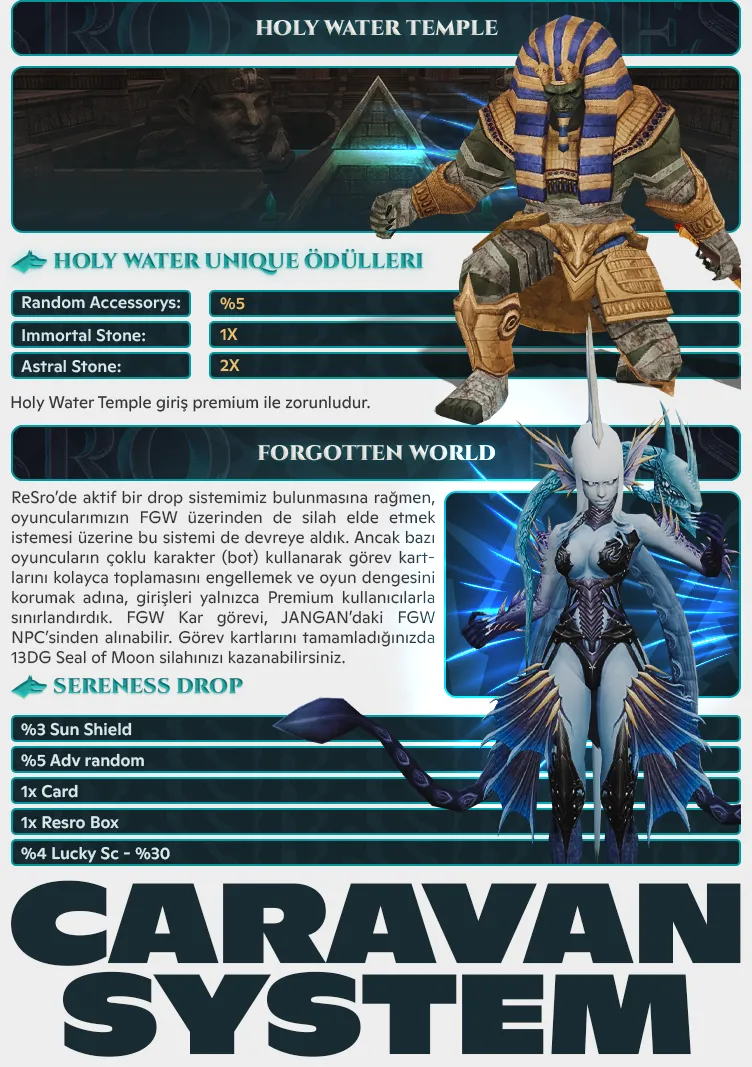 HOLY WATER TEMPLE

HOLY WATER UNIQUE ÖDÜLLERI

Random Accessorys: %5
Immortal Stone: 1X
Astral Stone: 2X

Holy Water Temple giriş premium ile zorunludur.

FORGOTTEN WORLD

ReSro'de aktif bir drop sistemimiz bulunmasına rağmen, oyuncularımızın FGW üzerinden de silah elde etmek istemesi üzerine bu sistemi de devreye aldık. Ancak bazı oyuncuların çoklu karakter (bot) kullanarak görev kartlarını kolayca toplamasını engellemek ve oyun dengesini korumak adına, girişleri yalnızca Premium kullanıcılarla sınırlandırdık. FGW Kar görevi, JANGAN'daki FGW NPC'sinden alınabilir. Görev kartlarını tamamladığınızda 13DG Seal of Moon silahınızı kazanabilirsiniz.

SERENESS DROP

%3 Sun Shield
%5 Adv random
1x Card
1x Resro Box
%4 Lucky Sc - %30

CARAVAN
SYSTEM